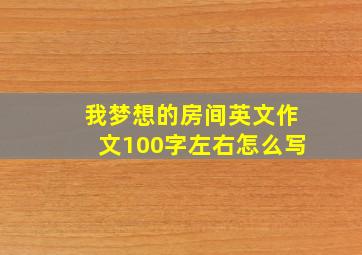 我梦想的房间英文作文100字左右怎么写